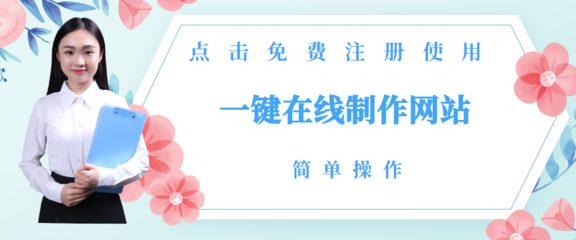 点击免费注册使用

一键在线制作网站

简单操作